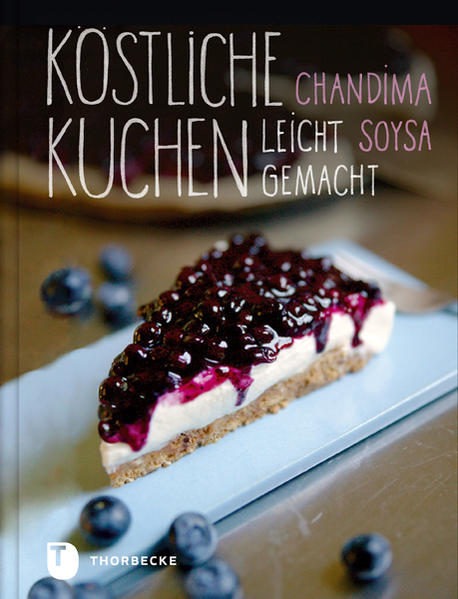 KÖSTLICHE KUCHEN LEICHT GEMACHT

CHANDIMA SOYSA

T THORBECKE